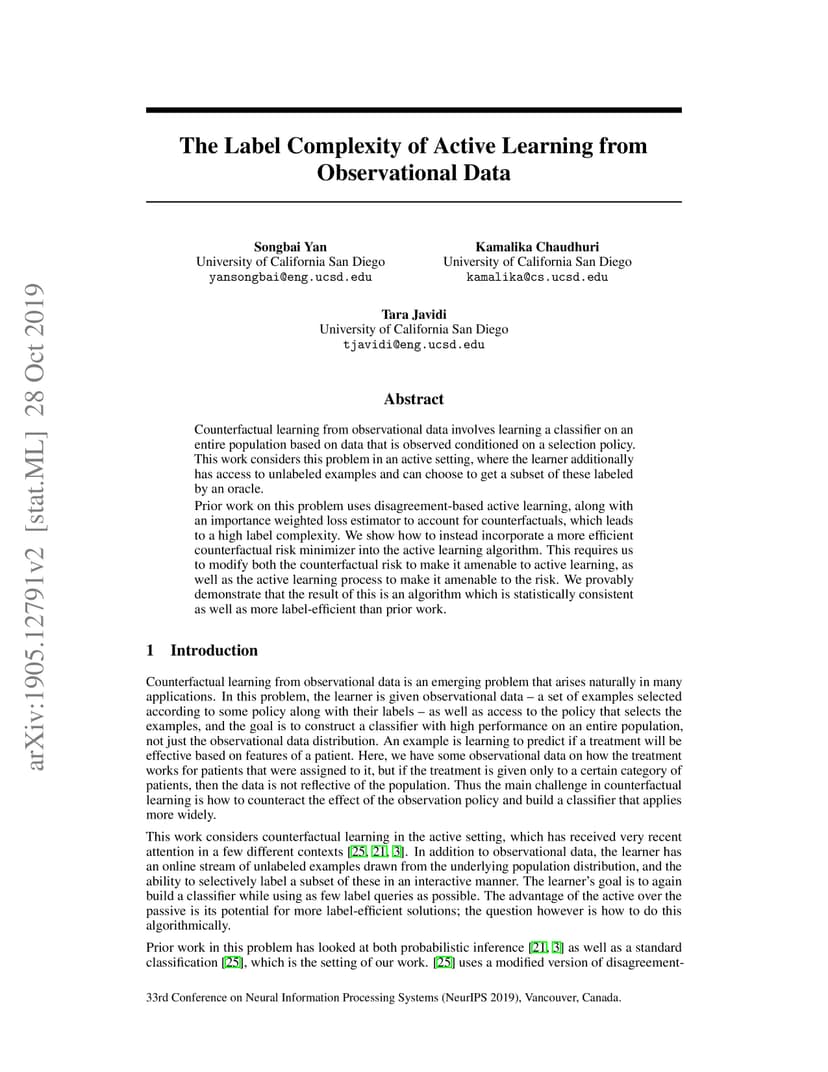 arXiv:1905.12791v2 [stat.ML] 28 Oct 2019

The Label Complexity of Active Learning from Observational Data

Songbai Yan
University of California San Diego
yansongbai@eng.ucsd.edu

Kamalika Chaudhuri
University of California San Diego
kamalika@cs.ucsd.edu

Tara Javidi
University of California San Diego
tjavidi@eng.ucsd.edu

Abstract

Counterfactual learning from observational data involves learning a classifier on an entire population based on data that is observed conditioned on a selection policy. This work considers this problem in an active setting, where the learner additionally has access to unlabeled examples and can choose to get a subset of these labeled by an oracle.

Prior work on this problem uses disagreement-based active learning, along with an importance weighted loss estimator to account for counterfactuals, which leads to a high label complexity. We show how to instead incorporate a more efficient counterfactual risk minimizer into the active learning algorithm. This requires us to modify both the counterfactual risk to make it amenable to active learning, as well as the active learning process to make it amenable to the risk. We provably demonstrate that the result of this is an algorithm which is statistically consistent as well as more label-efficient than prior work.

1 Introduction

Counterfactual learning from observational data is an emerging problem that arises naturally in many applications. In this problem, the learner is given observational data – a set of examples selected according to some policy along with their labels – as well as access to the policy that selects the examples, and the goal is to construct a classifier with high performance on an entire population, not just the observational data distribution. An example is learning to predict if a treatment will be effective based on features of a patient. Here, we have some observational data on how the treatment works for patients that were assigned to it, but if the treatment is given only to a certain category of patients, then the data is not reflective of the population. Thus the main challenge in counterfactual learning is how to counteract the effect of the observation policy and build a classifier that applies more widely.

This work considers counterfactual learning in the active setting, which has received very recent attention in a few different contexts [25, 21, 3]. In addition to observational data, the learner has an online stream of unlabeled examples drawn from the underlying population distribution, and the ability to selectively label a subset of these in an interactive manner. The learner's goal is to again build a classifier while using as few label queries as possible. The advantage of the active over the passive is its potential for more label-efficient solutions; the question however is how to do this algorithmically.

Prior work in this problem has looked at both probabilistic inference [21, 3] as well as a standard classification [25], which is the setting of our work. [25] uses a modified version of disagreement-

33rd Conference on Neural Information Processing Systems (NeurIPS 2019), Vancouver, Canada.